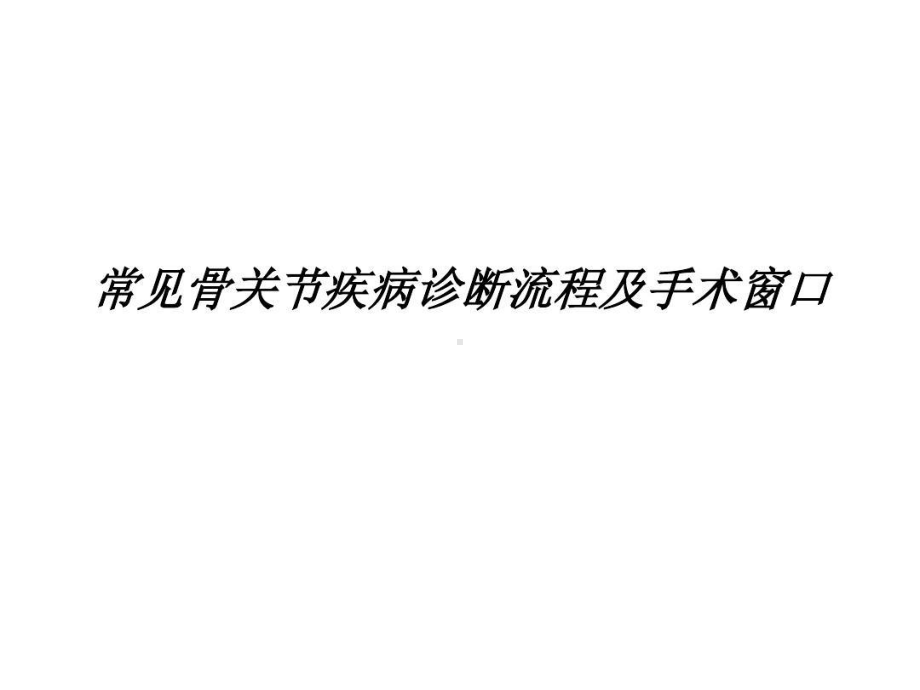 常见骨关节疾病诊断流程及手术窗口